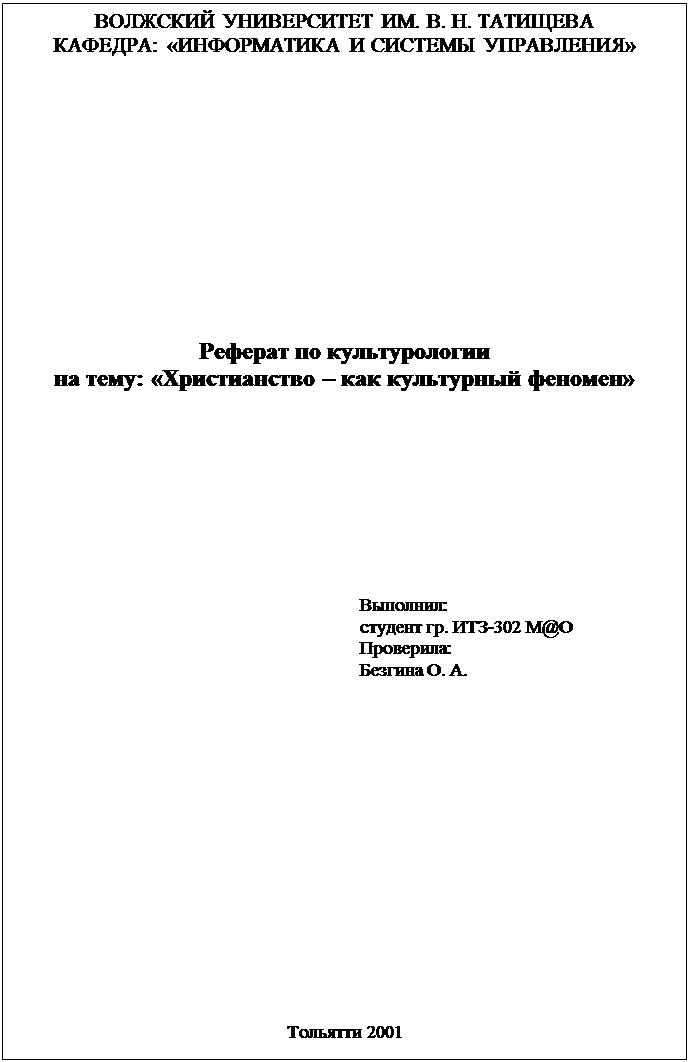 ВОЛЖСКИЙ УНИВЕРСИТЕТ ИМ. В. Н. ТАТИЩЕВА
КАФЕДРА: «ИНФОРМАТИКА И СИСТЕМЫ УПРАВЛЕНИЯ»

Реферат по культурологии
на тему: «Христианство – как культурный феномен»

Выполнил:
студент гр. ИТЗ-302 М@О
Проверила:
Безгина О. А.

Тольятти 2001